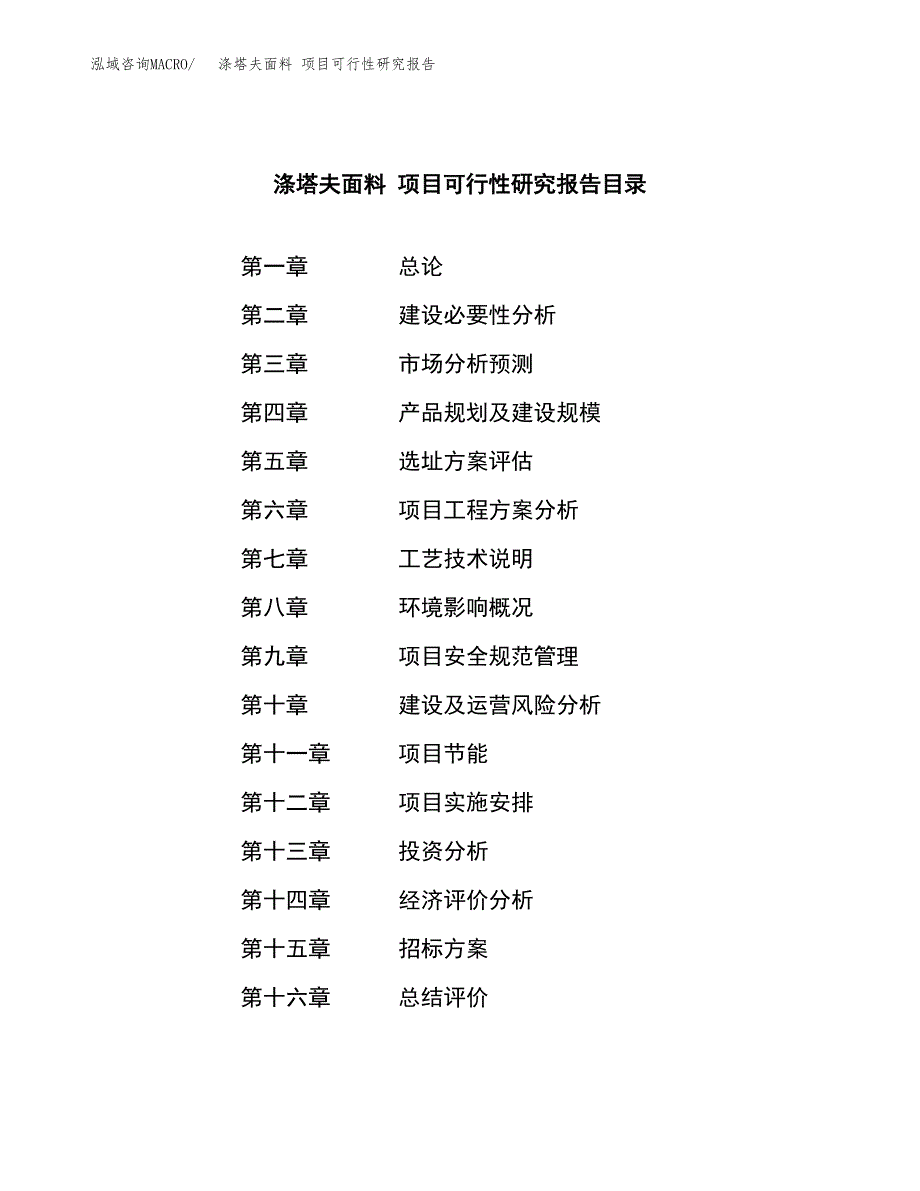 泓域咨询MACRO/　涤塔夫面料 项目可行性研究报告

涤塔夫面料 项目可行性研究报告目录

第一章　　总论
第二章　　建设必要性分析
第三章　　市场分析预测
第四章　　产品规划及建设规模
第五章　　选址方案评估
第六章　　项目工程方案分析
第七章　　工艺技术说明
第八章　　环境影响概况
第九章　　项目安全规范管理
第十章　　建设及运营风险分析
第十一章　　项目节能
第十二章　　项目实施安排
第十三章　　投资分析
第十四章　　经济评价分析
第十五章　　招标方案
第十六章　　总结评价